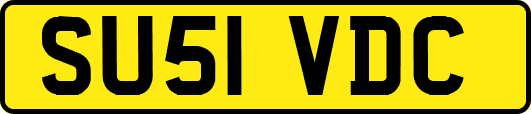 SU51 VDC